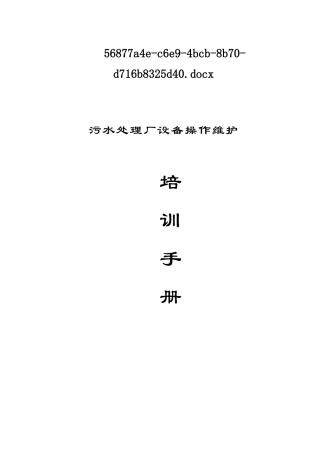 56877a4e-c6e9-4bcb-8b70-d716b8325d40.docx

污水处理厂设备操作维护

培

训

手

册